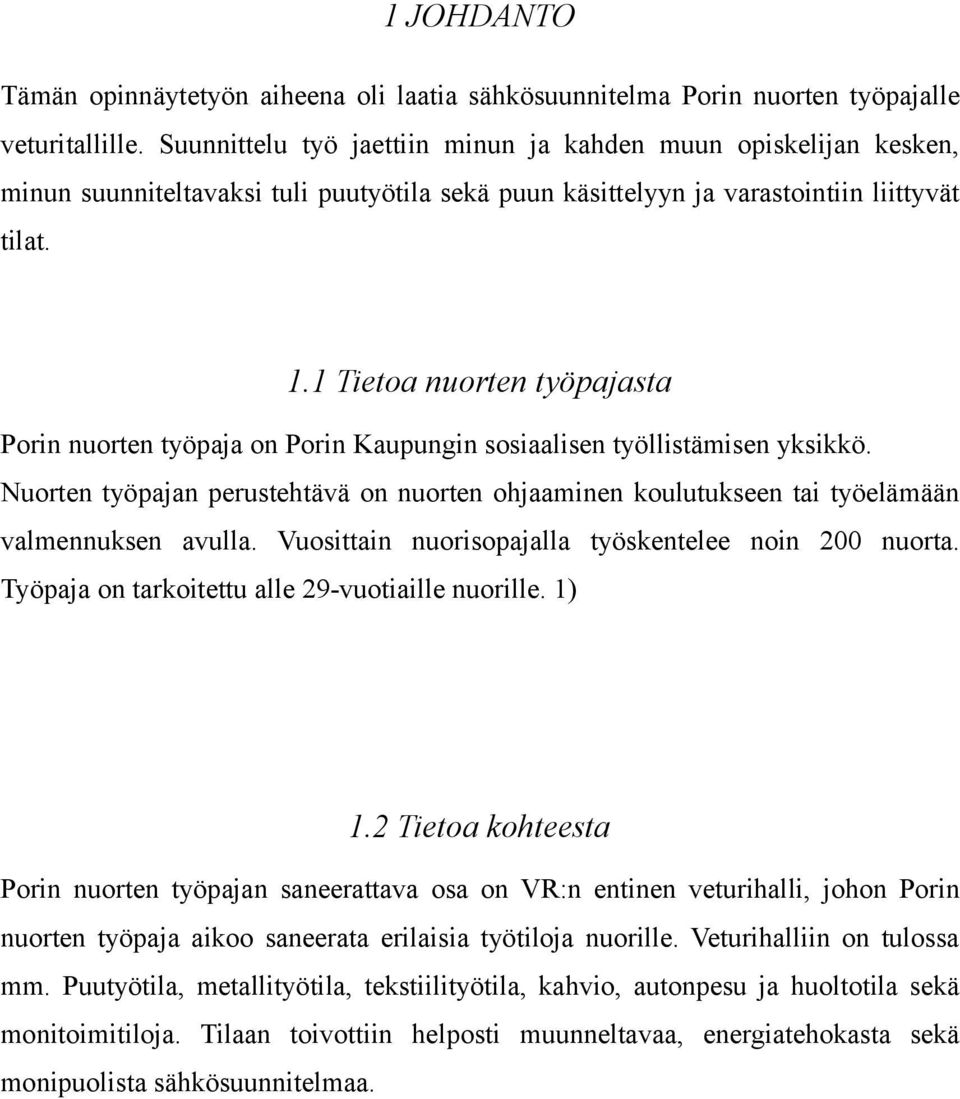 1 JOHDANTO

Tämän opinnäytetyön aiheena oli laatia sähkösuunnitelma Porin nuorten työpajalle veturitallille. Suunnittelu työ jaettiin minun ja kahden muun opiskelijan kesken, minun suunniteltavaksi tuli puutyötila sekä puun käsittelyyn ja varastointiin liittyvät tilat.

1.1 Tietoa nuorten työpajasta

Porin nuorten työpaja on Porin Kaupungin sosiaalisen työllistämisen yksikkö. Nuorten työpajan perustehtävä on nuorten ohjaaminen koulutukseen tai työelämään valmennuksen avulla. Vuosittain nuorisopajalla työskentelee noin 200 nuorta. Työpaja on tarkoitettu alle 29-vuotiaille nuorille. 1)

1.2 Tietoa kohteesta

Porin nuorten työpajan saneerattava osa on VR:n entinen veturihalli, johon Porin nuorten työpaja aikoo saneerata erilaisia työtiloja nuorille. Veturihalliin on tulossa mm. Puutyötila, metallityötila, tekstiilityötila, kahvio, autonpesu ja huoltotila sekä monitoimitiloja. Tilaan toivottiin helposti muunneltavaa, energiatehokasta sekä monipuolista sähkösuunnitelmaa.